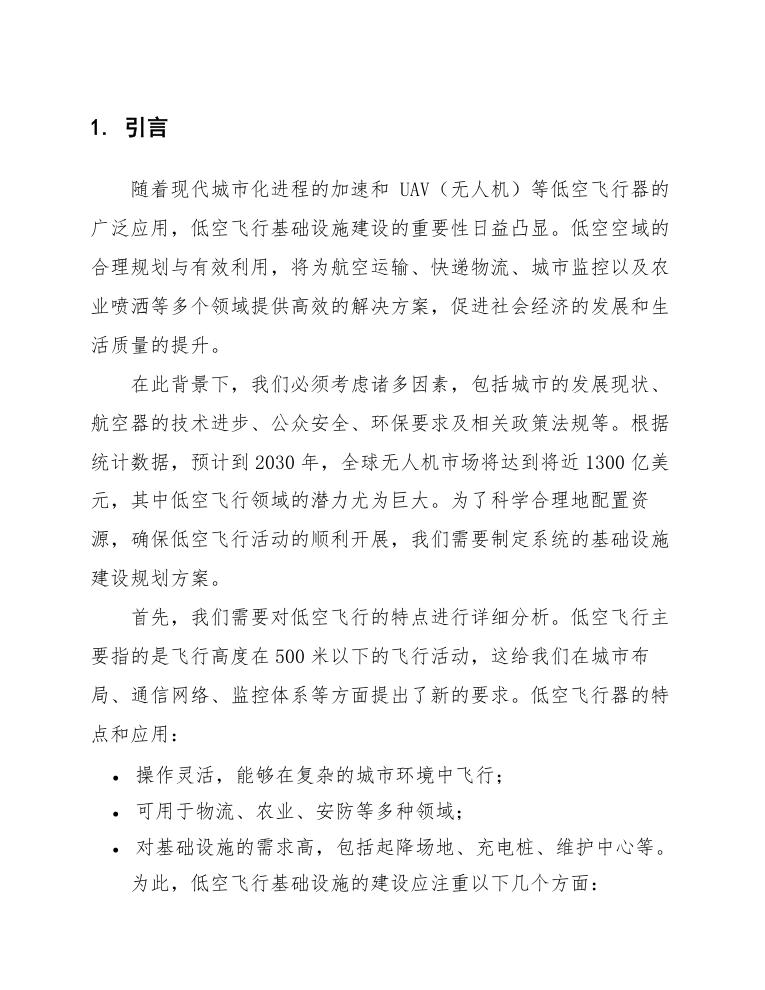 1. 引言

随着现代城市化进程的加速和 UAV（无人机）等低空飞行器的广泛应用，低空飞行基础设施建设的重要性日益凸显。低空空域的合理规划与有效利用，将为航空运输、快递物流、城市监控以及农业喷洒等多个领域提供高效的解决方案，促进社会经济的发展和生活质量的提升。

在此背景下，我们必须考虑诸多因素，包括城市的发展现状、航空器的技术进步、公众安全、环保要求及相关政策法规等。根据统计数据，预计到 2030 年，全球无人机市场将达到将近 1300 亿美元，其中低空飞行领域的潜力尤为巨大。为了科学合理地配置资源，确保低空飞行活动的顺利开展，我们需要制定系统的基础设施建设规划方案。

首先，我们需要对低空飞行的特点进行详细分析。低空飞行主要指的是飞行高度在 500 米以下的飞行活动，这给我们在城市布局、通信网络、监控体系等方面提出了新的要求。低空飞行器的特点和应用：

• 操作灵活，能够在复杂的城市环境中飞行；
• 可用于物流、农业、安防等多种领域；
• 对基础设施的需求高，包括起降场地、充电桩、维护中心等。

为此，低空飞行基础设施的建设应注重以下几个方面：